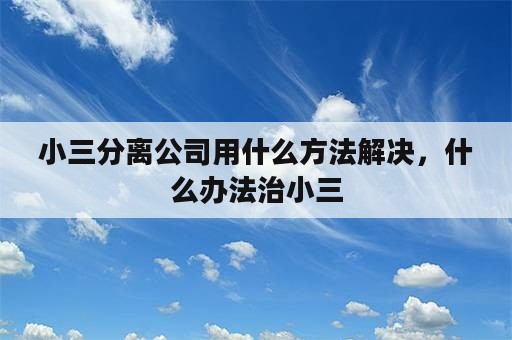 小三分离公司用什么方法解决，什么办法治小三